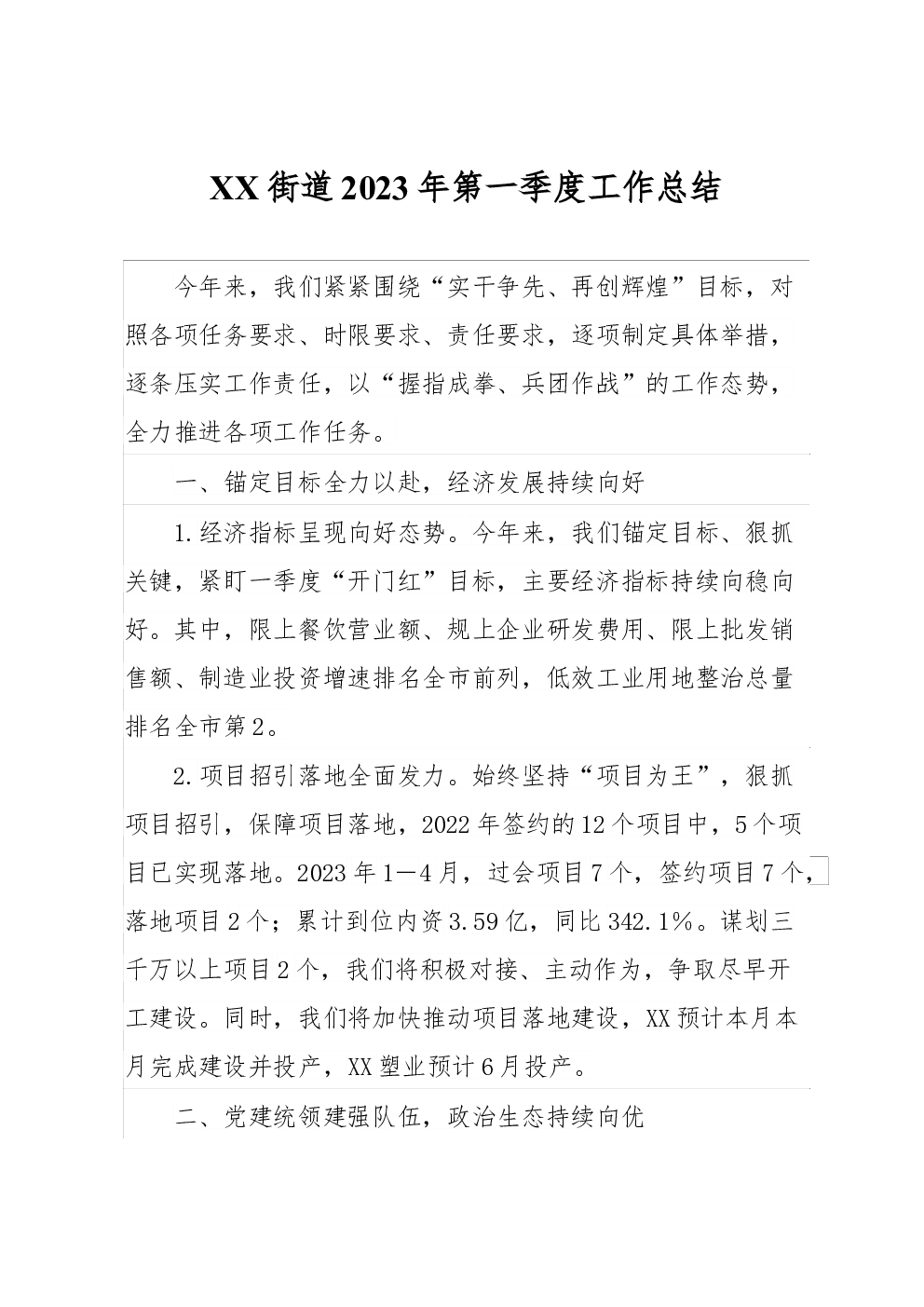 XX街道2023年第一季度工作总结

今年来，我们紧紧围绕“实干争先、再创辉煌”目标，对照各项任务要求、时限要求、责任要求，逐项制定具体举措，逐条压实工作责任，以“握指成拳、兵团作战”的工作态势，全力推进各项工作任务。

一、锚定目标全力以赴，经济发展持续向好

1.经济指标呈现向好态势。今年来，我们锚定目标、狠抓关键，紧盯一季度“开门红”目标，主要经济指标持续向稳向好。其中，限上餐饮营业额、规上企业研发费用、限上批发销售额、制造业投资增速排名全市前列，低效工业用地整治总量排名全市第2。

2.项目招引落地全面发力。始终坚持“项目为王”，狠抓项目招引，保障项目落地，2022年签约的12个项目中，5个项目已实现落地。2023年1—4月，过会项目7个，签约项目7个，落地项目2个；累计到位内资3.59亿，同比342.1%。谋划三千万以上项目2个，我们将积极对接、主动作为，争取尽早开工建设。同时，我们将加快推动项目落地建设，XX预计本月本月完成建设并投产，XX塑业预计6月投产。

二、党建统领建强队伍，政治生态持续向优